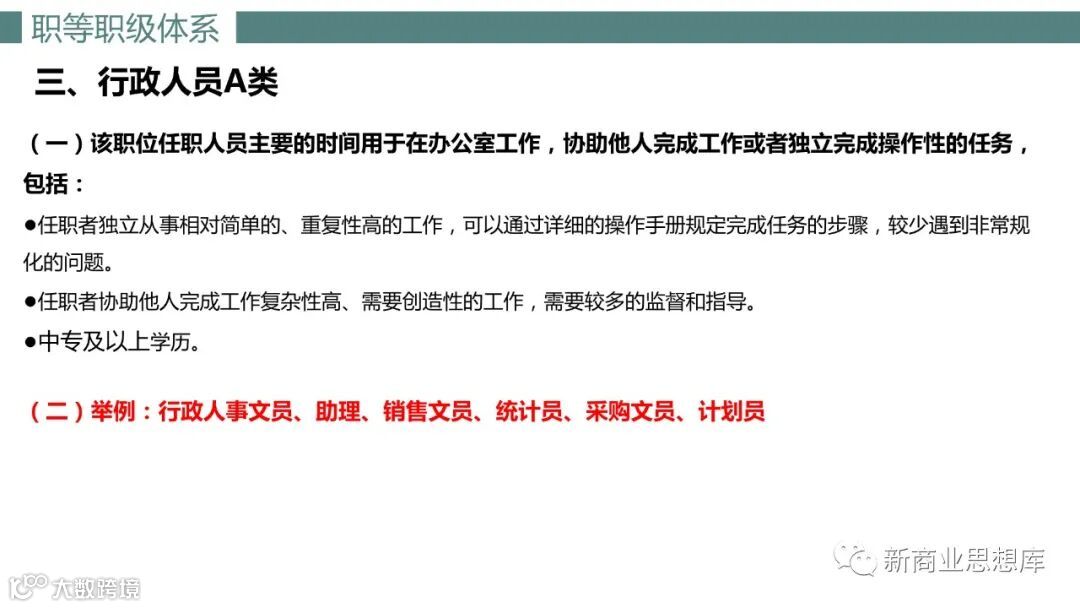 职等职级体系

三、行政人员A类

（一）该职位任职人员主要的时间用于在办公室工作，协助他人完成工作或者独立完成操作性的任务，包括：

• 任职者独立从事相对简单的、重复性高的工作，可以通过详细的操作手册规定完成任务的步骤，较少遇到非常规化的问题。

• 任职者协助他人完成工作复杂性高、需要创造性的工作，需要较多的监督和指导。

• 中专及以上学历。

（二）举例：行政人事文员、助理、销售文员、统计员、采购文员、计划员

新商业思想库

大数跨境